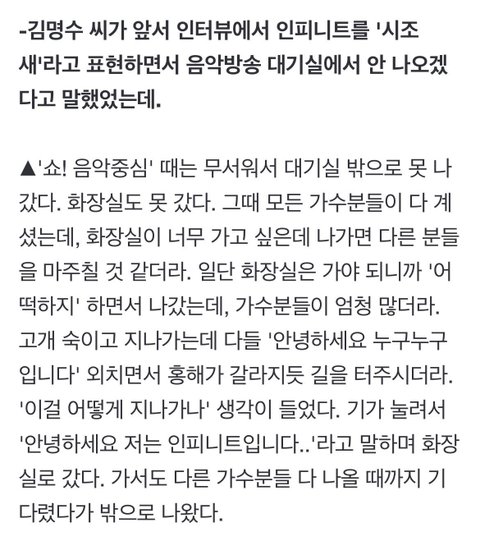 -김명수 씨가 앞서 인터뷰에서 인피니트를 '시조새'라고 표현하면서 음악방송 대기실에서 안 나오겠다고 말했었는데.

▲'쇼! 음악중심' 때는 무서워서 대기실 밖으로 못 나갔다. 화장실도 못 갔다. 그때 모든 가수분들이 다 계셨는데, 화장실이 너무 가고 싶은데 나가면 다른 분들을 마주칠 것 같더라. 일단 화장실은 가야 되니까 '어떡하지' 하면서 나갔는데, 가수분들이 엄청 많더라. 고개 숙이고 지나가는데 다들 '안녕하세요 누구누구입니다' 외치면서 홍해가 갈라지듯 길을 터주시더라. '이걸 어떻게 지나가나' 생각이 들었다. 기가 눌려서 '안녕하세요 저는 인피니트입니다..'라고 말하며 화장실로 갔다. 가서도 다른 가수분들 다 나올 때까지 기다렸다가 밖으로 나왔다.